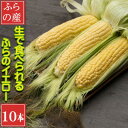 ふらの産

生で食べられる
ふらのイエロー

10本